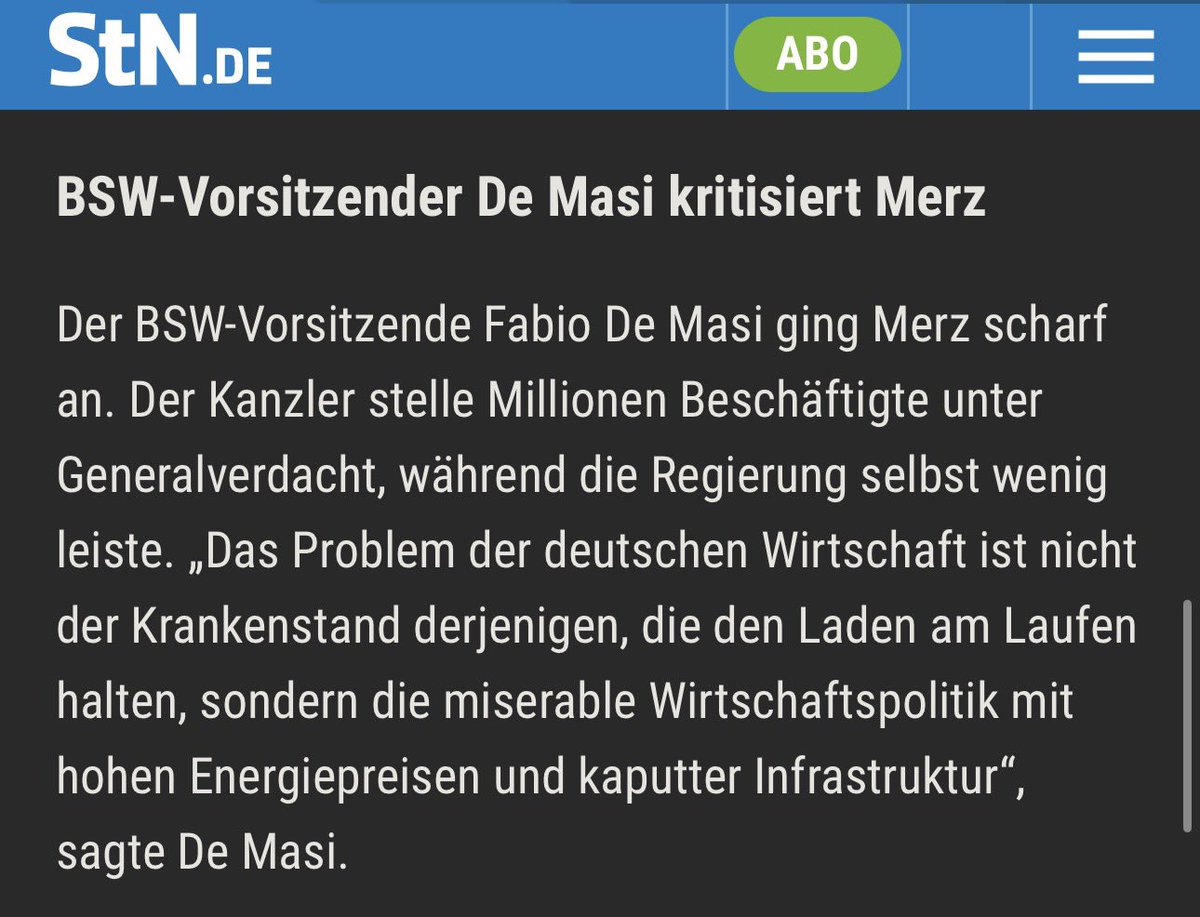 StN.DE

ABO

BSW-Vorsitzender De Masi kritisiert Merz

Der BSW-Vorsitzende Fabio De Masi ging Merz scharf an. Der Kanzler stelle Millionen Beschäftigte unter Generalverdacht, während die Regierung selbst wenig leiste. „Das Problem der deutschen Wirtschaft ist nicht der Krankenstand derjenigen, die den Laden am Laufen halten, sondern die miserable Wirtschaftspolitik mit hohen Energiepreisen und kaputter Infrastruktur“, sagte De Masi.